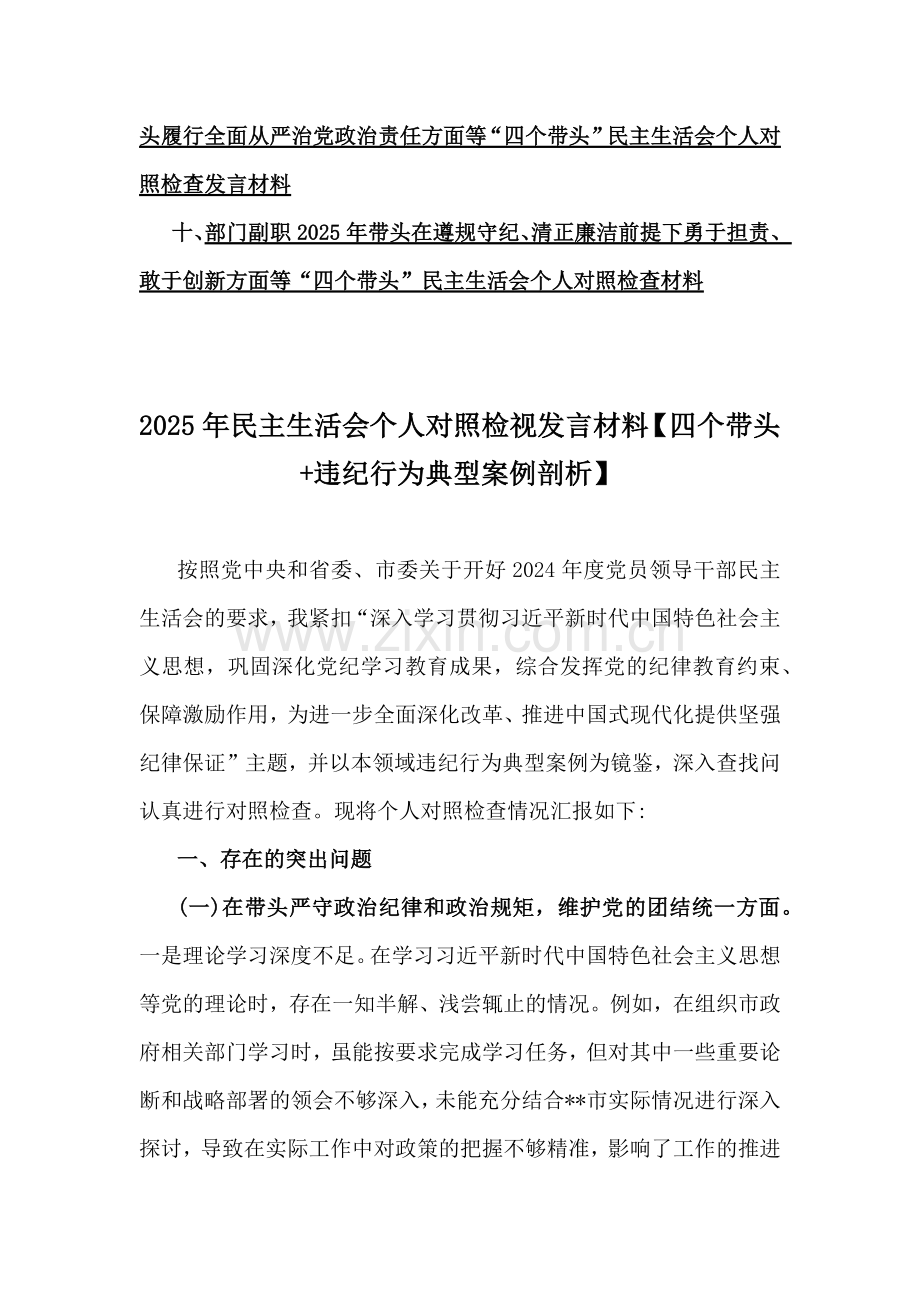 头履行全面从严治党政治责任方面等“四个带头”民主生活会个人对照检查发言材料

十、部门副职 2025 年带头在遵规守纪、清正廉洁前提下勇于担责、敢于创新方面等“四个带头”民主生活会个人对照检查材料

2025 年民主生活会个人对照检视发言材料【四个带头+违纪行为典型案例剖析】

按照党中央和省委、市委关于开好 2024 年度党员领导干部民主生活会的要求，我紧扣“深入学习贯彻习近平新时代中国特色社会主义思想，巩固深化党纪学习教育成果，综合发挥党的纪律教育约束、保障激励作用，为进一步全面深化改革、推进中国式现代化提供坚强纪律保证”主题，并以本领域违纪行为典型案例为镜鉴，深入查找问认真进行对照检查。现将个人对照检查情况汇报如下:

www.zixin.com.cn

一、存在的突出问题

(一)在带头严守政治纪律和政治规矩，维护党的团结统一方面。一是理论学习深度不足。在学习习近平新时代中国特色社会主义思想等党的理论时，存在一知半解、浅尝辄止的情况。例如，在组织市政府相关部门学习时，虽能按要求完成学习任务，但对其中一些重要论断和战略部署的领会不够深入，未能充分结合**市实际情况进行深入探讨，导致在实际工作中对政策的把握不够精准，影响了工作的推进